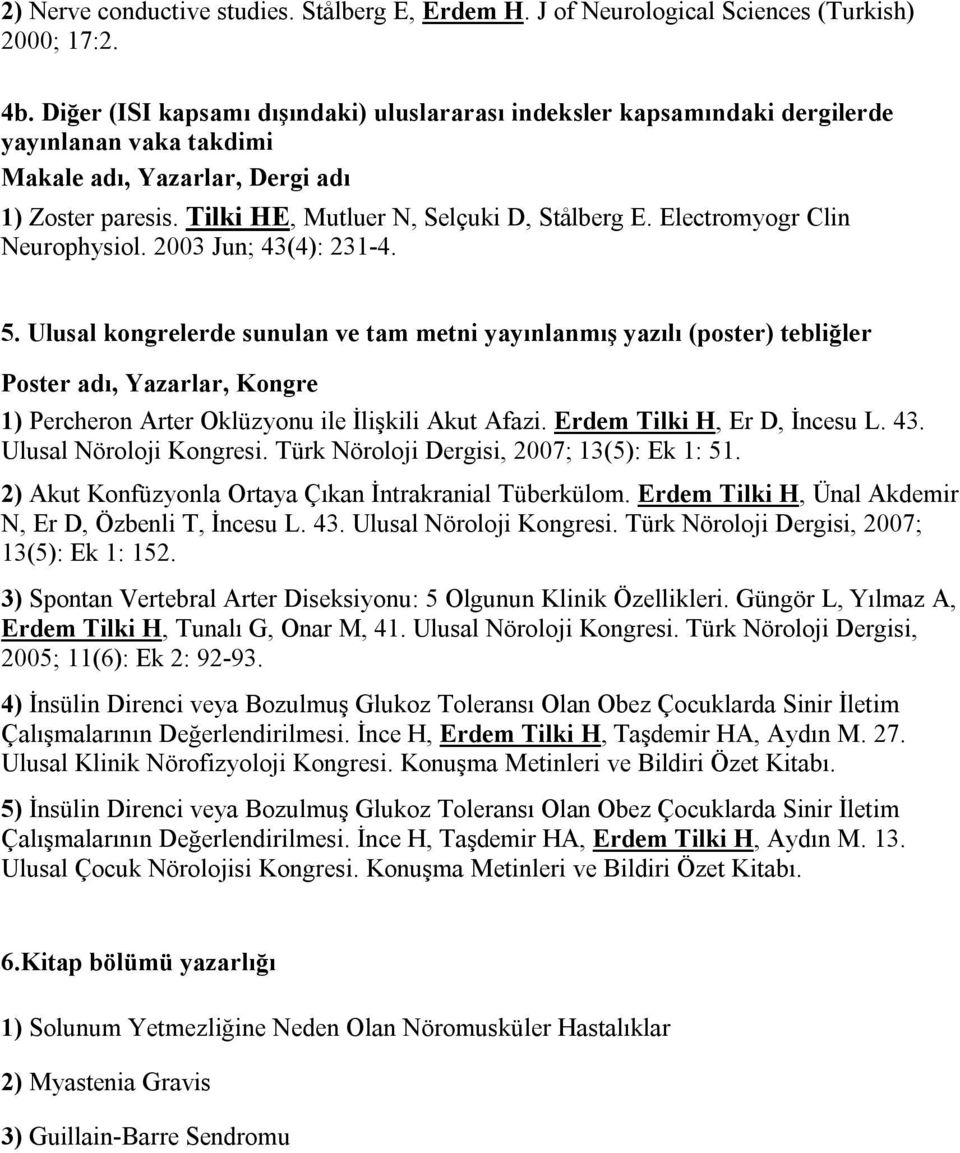 2) Nerve conductive studies. Stålberg E, Erdem H. J of Neurological Sciences (Turkish) 2000; 17:2.

4b. Diğer (ISI kapsamı dışındaki) uluslararası indeksler kapsamındaki dergilerde yayınlanan vaka takdimi

Makale adı, Yazarlar, Dergi adı

1) Zoster paresis. Tilki HE, Mutluer N, Selçuki D, Stålberg E. Electromyogr Clin Neurophysiol. 2003 Jun; 43(4): 231-4.

5. Ulusal kongrelerde sunulan ve tam metni yayınlanmış yazılı (poster) tebliğler

Poster adı, Yazarlar, Kongre

1) Percheron Arter Oklüzyonu ile İlişkili Akut Afazi. Erdem Tilki H, Er D, İncesu L. 43. Ulusal Nöroloji Kongresi. Türk Nöroloji Dergisi, 2007; 13(5): Ek 1: 51.

2) Akut Konfüzyonla Ortaya Çıkan İntrakranial Tüberkülom. Erdem Tilki H, Ünal Akdemir N, Er D, Özbenli T, İncesu L. 43. Ulusal Nöroloji Kongresi. Türk Nöroloji Dergisi, 2007; 13(5): Ek 1: 152.

3) Spontan Vertebral Arter Diseksiyonu: 5 Olgunun Klinik Özellikleri. Güngör L, Yılmaz A, Erdem Tilki H, Tunalı G, Onar M, 41. Ulusal Nöroloji Kongresi. Türk Nöroloji Dergisi, 2005; 11(6): Ek 2: 92-93.

4) İnsülin Direnci veya Bozulmuş Glukoz Toleransı Olan Obez Çocuklarda Sinir İletim Çalışmalarının Değerlendirilmesi. İnce H, Erdem Tilki H, Taşdemir HA, Aydın M. 27. Ulusal Klinik Nörofizyoloji Kongresi. Konuşma Metinleri ve Bildiri Özet Kitabı.

5) İnsülin Direnci veya Bozulmuş Glukoz Toleransı Olan Obez Çocuklarda Sinir İletim Çalışmalarının Değerlendirilmesi. İnce H, Taşdemir HA, Erdem Tilki H, Aydın M. 13. Ulusal Çocuk Nörolojisi Kongresi. Konuşma Metinleri ve Bildiri Özet Kitabı.

6.Kitap bölümü yazarlığı

1) Solunum Yetmezliğine Neden Olan Nöromusküler Hastalıklar

2) Myastenia Gravis

3) Guillain-Barre Sendromu